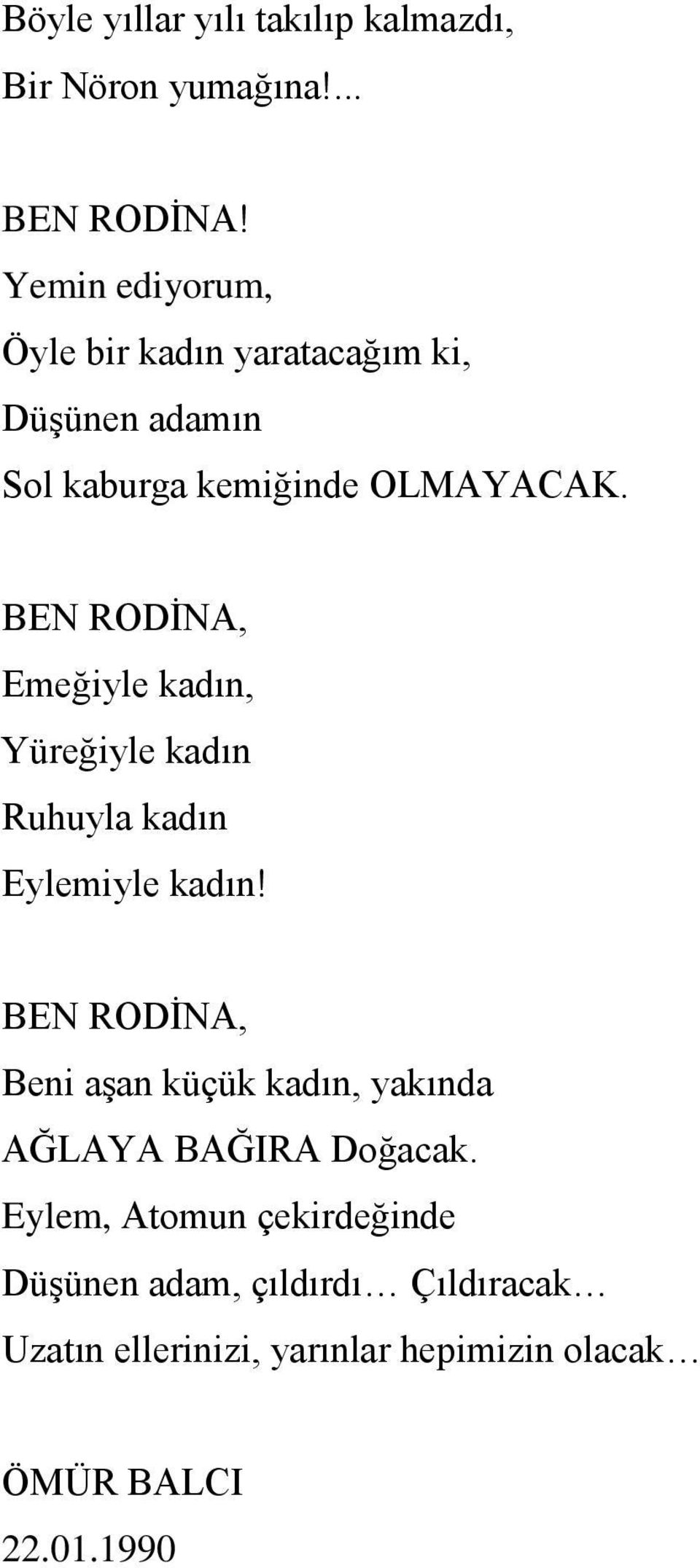 Böyle yıllar yılı takılıp kalmazdı,
Bir Nöron yumağına!...

BEN RODİNA!
Yemin ediyorum,
Öyle bir kadın yaratacağım ki,
Düşünen adamın
Sol kaburga kemiğinde OLMAYACAK.

BEN RODİNA,
Emeğiyle kadın,
Yüreğiyle kadın
Ruhuyla kadın
Eylemiyle kadın!

BEN RODİNA,
Beni aşan küçük kadın, yakında
AĞLAYA BAĞIRA Doğacak.
Eylem, Atomun çekirdeğinde
Düşünen adam, çıldırdı… Çıldıracak…
Uzatın ellerinizi, yarınlar hepimizin olacak…

ÖMÜR BALCI
22.01.1990